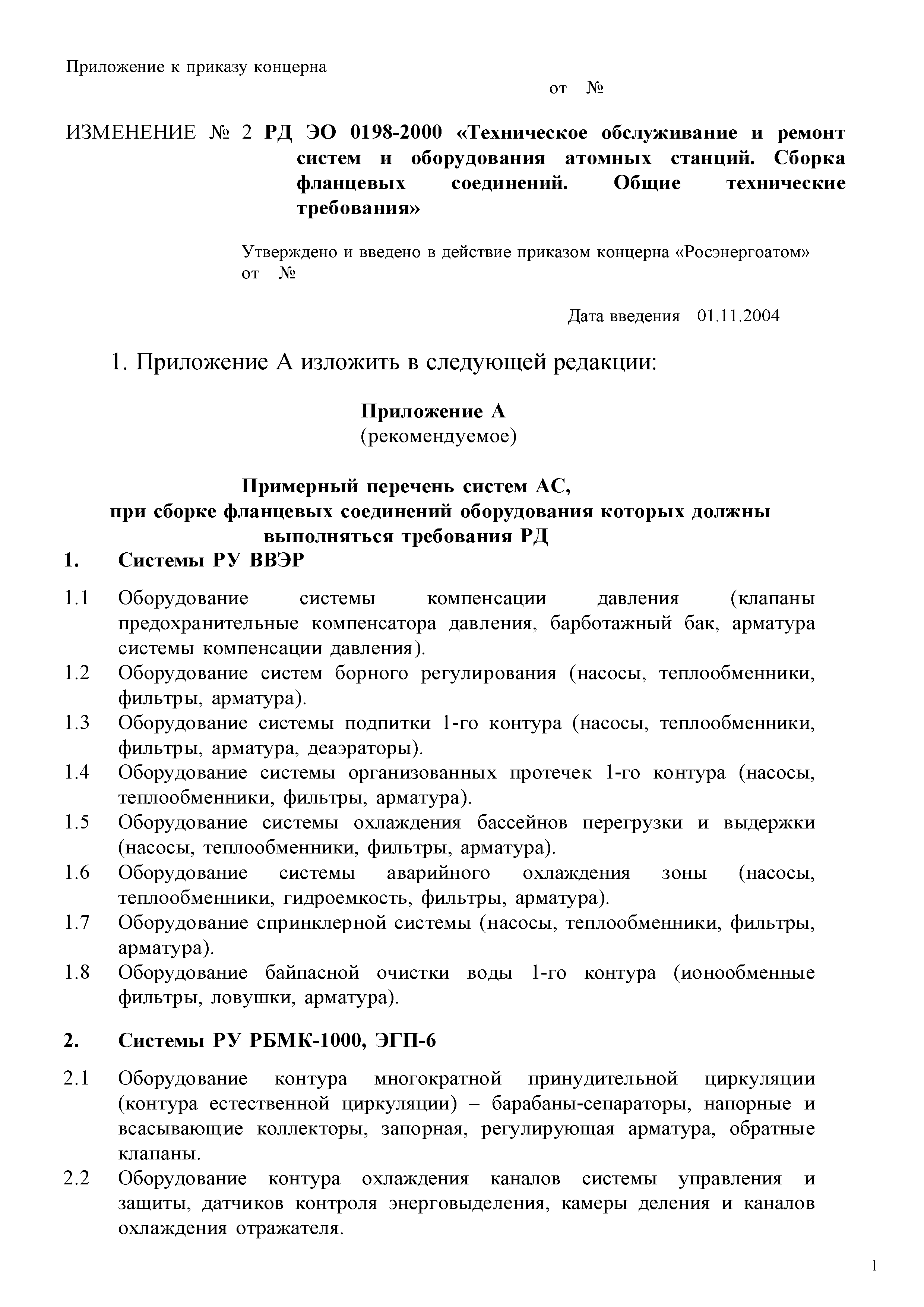 Приложение к приказу концерна

от №

ИЗМЕНЕНИЕ № 2 РД ЭО 0198-2000 «Техническое обслуживание и ремонт систем и оборудования атомных станций. Сборка фланцевых соединений. Общие технические требования»

Утверждено и введено в действие приказом концерна «Росэнергоатом» от №

Дата введения 01.11.2004

1. Приложение А изложить в следующей редакции:

Приложение А
(рекомендуемое)

Примерный перечень систем АС,
при сборке фланцевых соединений оборудования которых должны выполняться требования РД

1. Системы РУ ВВЭР

1.1 Оборудование системы компенсации давления (клапаны предохранительные компенсатора давления, барботажный бак, арматура системы компенсации давления).
1.2 Оборудование систем борного регулирования (насосы, теплообменники, фильтры, арматура).
1.3 Оборудование системы подпитки 1-го контура (насосы, теплообменники, фильтры, арматура, деаэраторы).
1.4 Оборудование системы организованных протечек 1-го контура (насосы, теплообменники, фильтры, арматура).
1.5 Оборудование системы охлаждения бассейнов перегрузки и выдержки (насосы, теплообменники, фильтры, арматура).
1.6 Оборудование системы аварийного охлаждения зоны (насосы, теплообменники, гидроемкость, фильтры, арматура).
1.7 Оборудование спринклерной системы (насосы, теплообменники, фильтры, арматура).
1.8 Оборудование байпасной очистки воды 1-го контура (ионообменные фильтры, ловушки, арматура).

2. Системы РУ РБМК-1000, ЭГП-6

2.1 Оборудование контура многократной принудительной циркуляции (контура естественной циркуляции) – барабаны-сепараторы, напорные и всасывающие коллекторы, запорная, регулирующая арматура, обратные клапаны.
2.2 Оборудование контура охлаждения каналов системы управления и защиты, датчиков контроля энерговыделения, камеры деления и каналов охлаждения отражателя.

1